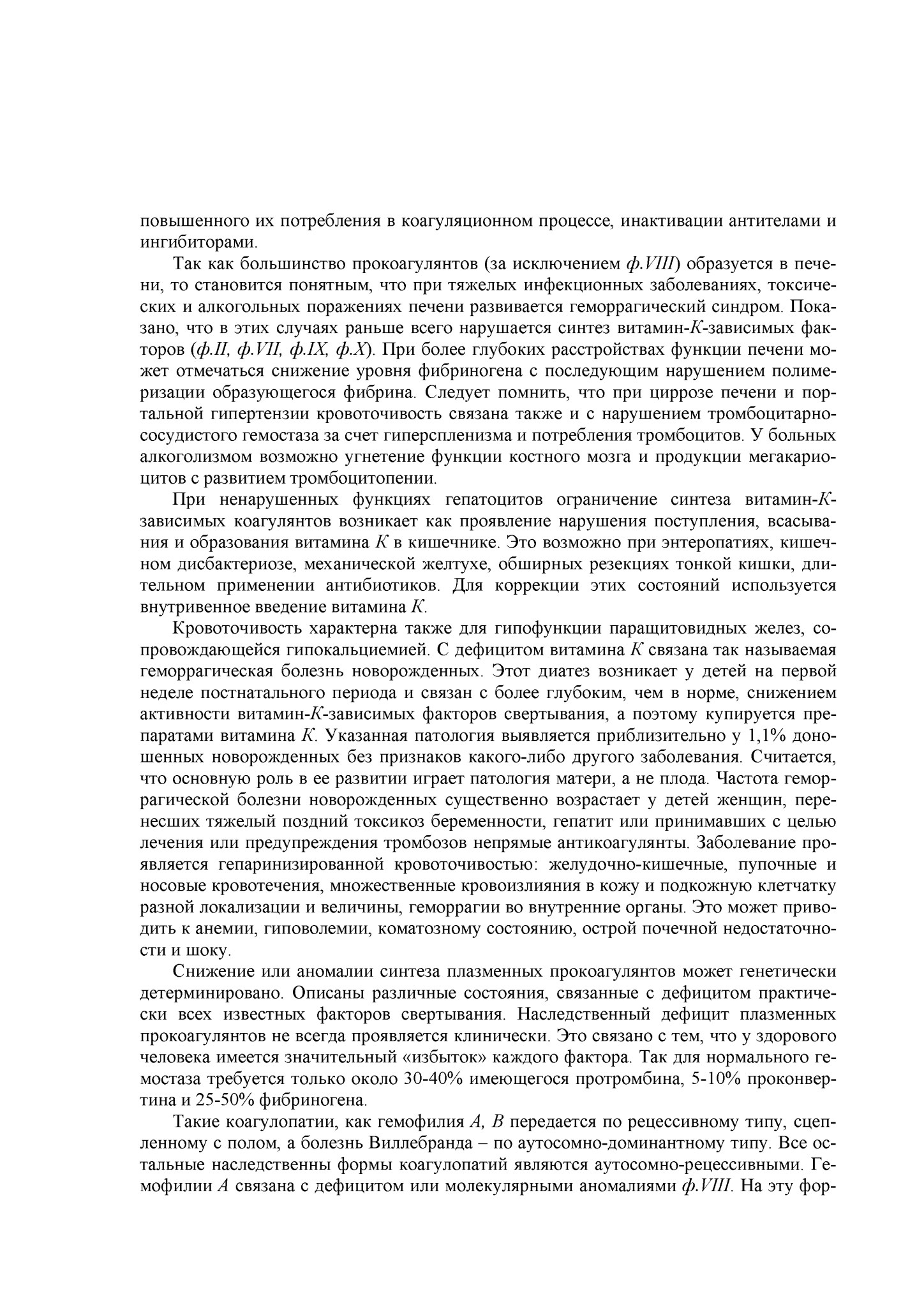 повышенного их потребления в коагуляционном процессе, инактивации антителами и ингибиторами.

Так как большинство прокоагулянтов (за исключением ф.VIII) образуется в печени, то становится понятным, что при тяжелых инфекционных заболеваниях, токсических и алкогольных поражениях печени развивается геморрагический синдром. Показано, что в этих случаях раньше всего нарушается синтез витамин-К-зависимых факторов (ф.II, ф.VII, ф.IX, ф.X). При более глубоких расстройствах функции печени может отмечаться снижение уровня фибриногена с последующим нарушением полимеризации образующегося фибрина. Следует помнить, что при циррозе печени и портальной гипертензии кровоточивость связана также и с нарушением тромбоцитарно-сосудистого гемостаза за счет гиперспленизма и потребления тромбоцитов. У больных алкоголизмом возможно угнетение функции костного мозга и продукции мегакариоцитов с развитием тромбоцитопении.

При ненарушенных функциях гепатоцитов ограничение синтеза витамин-К-зависимых коагулянтов возникает как проявление нарушения поступления, всасывания и образования витамина К в кишечнике. Это возможно при энтеропатиях, кишечном дисбактериозе, механической желтухе, обширных резекциях тонкой кишки, длительном применении антибиотиков. Для коррекции этих состояний используется внутривенное введение витамина К.

Кровоточивость характерна также для гипофункции паращитовидных желез, сопровождающейся гипокальциемией. С дефицитом витамина К связана так называемая геморрагическая болезнь новорожденных. Этот диатез возникает у детей на первой неделе постнатального периода и связан с более глубоким, чем в норме, снижением активности витамин-К-зависимых факторов свертывания, а поэтому купируется препаратами витамина К. Указанная патология выявляется приблизительно у 1,1% доношенных новорожденных без признаков какого-либо другого заболевания. Считается, что основную роль в ее развитии играет патология матери, а не плода. Частота геморрагической болезни новорожденных существенно возрастает у детей женщин, перенесших тяжелый поздний токсикоз беременности, гепатит или принимавших с целью лечения или предупреждения тромбозов непрямые антикоагулянты. Заболевание проявляется гепаринизированной кровоточивостью: желудочно-кишечные, пупочные и носовые кровотечения, множественные кровоизлияния в кожу и подкожную клетчатку разной локализации и величины, геморрагии во внутренние органы. Это может приводить к анемии, гиповолемии, коматозному состоянию, острой почечной недостаточности и шоку.

Снижение или аномалии синтеза плазменных прокоагулянтов может генетически детерминировано. Описаны различные состояния, связанные с дефицитом практически всех известных факторов свертывания. Наследственный дефицит плазменных прокоагулянтов не всегда проявляется клинически. Это связано с тем, что у здорового человека имеется значительный «избыток» каждого фактора. Так для нормального гемостаза требуется только около 30-40% имеющегося протромбина, 5-10% проконвертина и 25-50% фибриногена.

Такие коагулопатии, как гемофилия А, В передается по рецессивному типу, сцепленному с полом, а болезнь Виллебранда – по аутосомно-доминантному типу. Все остальные наследственны формы коагулопатий являются аутосомно-рецессивными. Гемофилии А связана с дефицитом или молекулярными аномалиями ф.VIII. На эту фор-